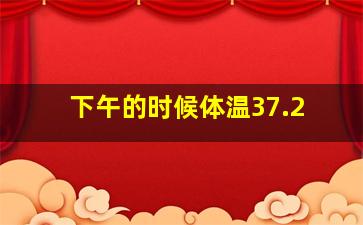 下午的时候体温37.2